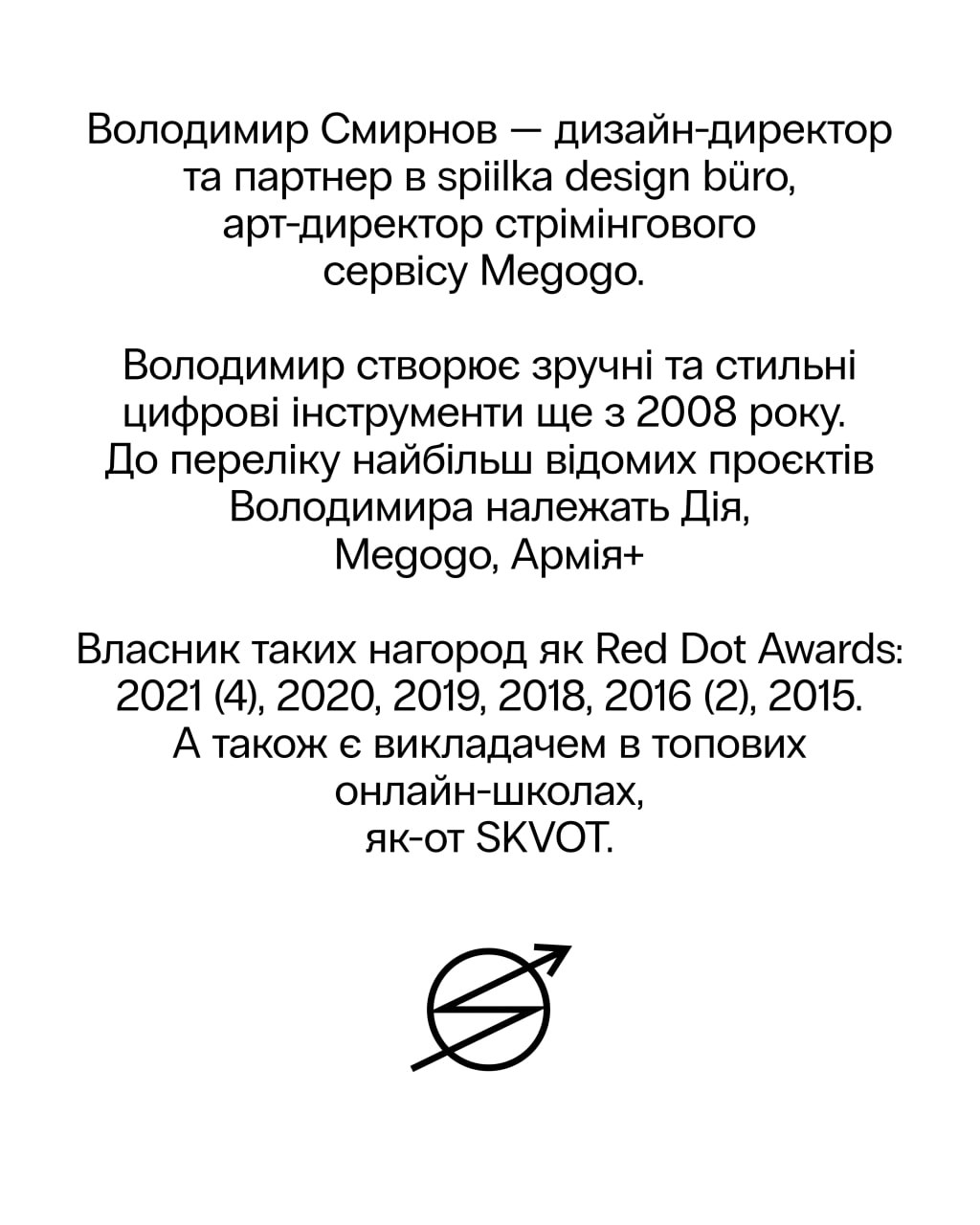 Володимир Смирнов — дизайн-директор та партнер в spiilka design büro, арт-директор стрімінгового сервісу Megogo.

Володимир створює зручні та стильні цифрові інструменти ще з 2008 року. До переліку найбільш відомих проєктів Володимира належать Дія, Megogo, Армія+

Власник таких нагород як Red Dot Awards: 2021 (4), 2020, 2019, 2018, 2016 (2), 2015. А також є викладачем в топових онлайн-школах, як-от SKVOT.